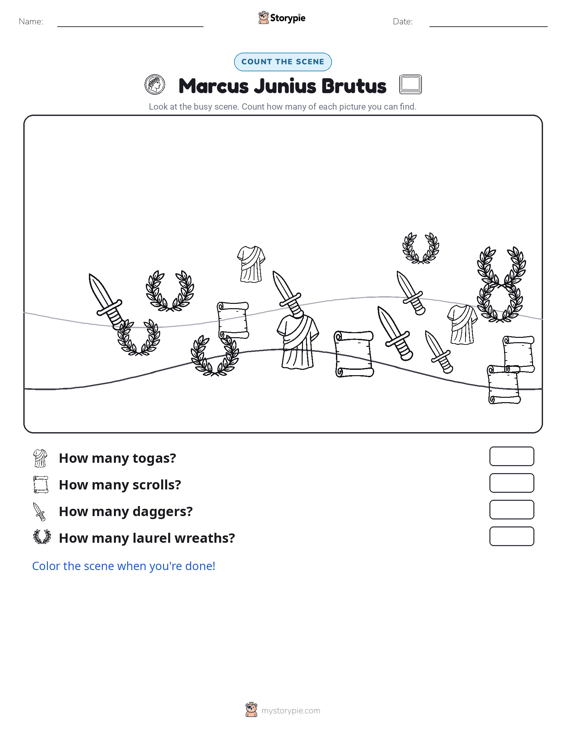 Name: ____ Storypie Date: ____

COUNT THE SCENE

Marcus Junius Brutus

Look at the busy scene. Count how many of each picture you can find.

How many togas?

How many scrolls?

How many daggers?

How many laurel wreaths?

Color the scene when you're done!

mystorypie.com